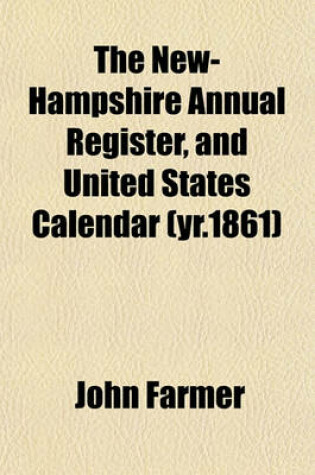 The New-Hampshire Annual Register, and United States Calendar (yr.1861)

John Farmer